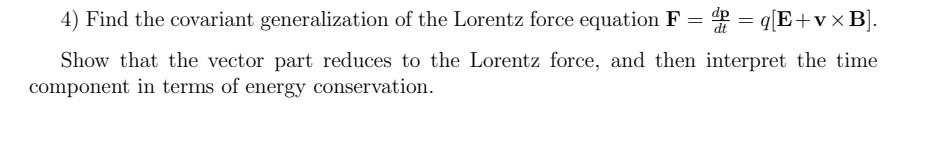 4) Find the covariant generalization of the Lorentz force equation $\mathbf{F} = \frac{d\mathbf{p}}{dt} = q[\mathbf{E} + \mathbf{v} \times \mathbf{B}]$.

Show that the vector part reduces to the Lorentz force, and then interpret the time component in terms of energy conservation.